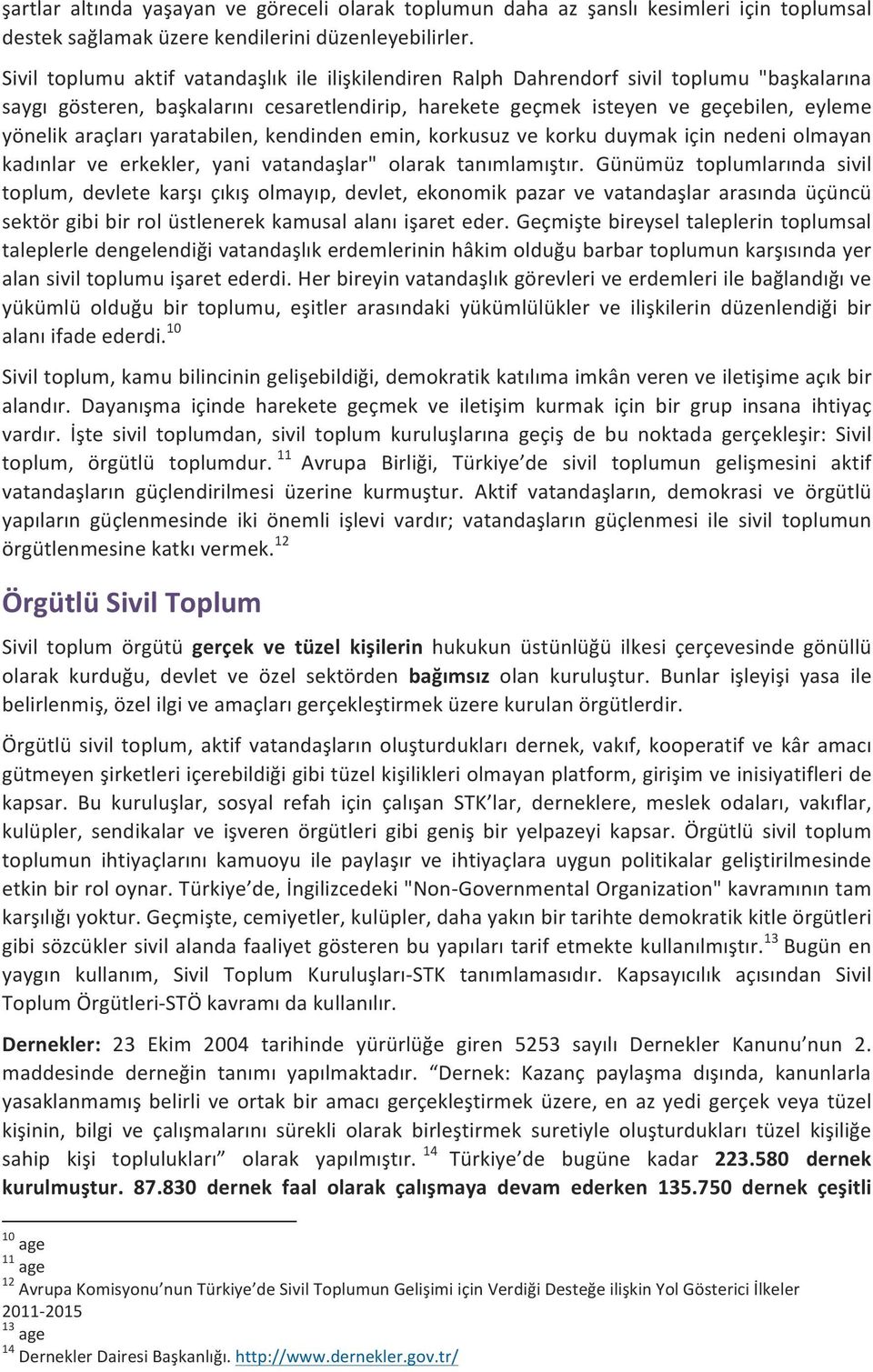 şartlar altında yaşayan ve göreceli olarak toplumun daha az şanslı kesimleri için toplumsal destek sağlamak üzere kendilerini düzenleyebilirler.

Sivil toplumu aktif vatandaşlık ile ilişkilendiren Ralph Dahrendorf sivil toplumu "başkalarına saygı gösteren, başkalarını cesaretlendirip, harekete geçmek isteyen ve geçebilen, eyleme yönelik araçları yaratabilen, kendinden emin, korkusuz ve korku duymak için nedeni olmayan kadınlar ve erkekler, yani vatandaşlar" olarak tanımlamıştır. Günümüz toplumlarında sivil toplum, devlete karşı çıkış olmayıp, devlet, ekonomik pazar ve vatandaşlar arasında üçüncü sektör gibi bir rol üstlenerek kamusal alanı işaret eder. Geçmişte bireysel taleplerin toplumsal taleplerle dengelendiği vatandaşlık erdemlerinin hâkim olduğu barbar toplumun karşısında yer alan sivil toplumu işaret ederdi. Her bireyin vatandaşlık görevleri ve erdemleri ile bağlandığı ve yükümlü olduğu bir toplumu, eşitler arasındaki yükümlülükler ve ilişkilerin düzenlendiği bir alanı ifade ederdi.$^{10}$

Sivil toplum, kamu bilincinin gelişebildiği, demokratik katılıma imkân veren ve iletişime açık bir alandır. Dayanışma içinde harekete geçmek ve iletişim kurmak için bir grup insana ihtiyaç vardır. İşte sivil toplumdan, sivil toplum kuruluşlarına geçiş de bu noktada gerçekleşir: Sivil toplum, örgütlü toplumdur.$^{11}$ Avrupa Birliği, Türkiye'de sivil toplumun gelişmesini aktif vatandaşların güçlendirilmesi üzerine kurmuştur. Aktif vatandaşların, demokrasi ve örgütlü yapıların güçlenmesinde iki önemli işlevi vardır; vatandaşların güçlenmesi ile sivil toplumun örgütlenmesine katkı vermek.$^{12}$

Örgütlü Sivil Toplum

Sivil toplum örgütü gerçek ve tüzel kişilerin hukukun üstünlüğü ilkesi çerçevesinde gönüllü olarak kurduğu, devlet ve özel sektörden bağımsız olan kuruluştur. Bunlar işleyişi yasa ile belirlenmiş, özel ilgi ve amaçları gerçekleştirmek üzere kurulan örgütlerdir.

Örgütlü sivil toplum, aktif vatandaşların oluşturdukları dernek, vakıf, kooperatif ve kâr amacı gütmeyen şirketleri içerebildiği gibi tüzel kişilikleri olmayan platform, girişim ve inisiyatifleri de kapsar. Bu kuruluşlar, sosyal refah için çalışan STK'lar, derneklere, meslek odaları, vakıflar, kulüpler, sendikalar ve işveren örgütleri gibi geniş bir yelpazeyi kapsar. Örgütlü sivil toplum toplumun ihtiyaçlarını kamuoyu ile paylaşır ve ihtiyaçlara uygun politikalar geliştirilmesinde etkin bir rol oynar. Türkiye'de, İngilizcedeki "Non-Governmental Organization" kavramının tam karşılığı yoktur. Geçmişte, cemiyetler, kulüpler, daha yakın bir tarihte demokratik kitle örgütleri gibi sözcükler sivil alanda faaliyet gösteren bu yapıları tarif etmekte kullanılmıştır.$^{13}$ Bugün en yaygın kullanım, Sivil Toplum Kuruluşları-STK tanımlamasıdır. Kapsayıcılık açısından Sivil Toplum Örgütleri-STÖ kavramı da kullanılır.

Dernekler: 23 Ekim 2004 tarihinde yürürlüğe giren 5253 sayılı Dernekler Kanunu'nun 2. maddesinde derneğin tanımı yapılmaktadır. "Dernek: Kazanç paylaşma dışında, kanunlarla yasaklanmamış belirli ve ortak bir amacı gerçekleştirmek üzere, en az yedi gerçek veya tüzel kişinin, bilgi ve çalışmalarını sürekli olarak birleştirmek suretiyle oluşturdukları tüzel kişiliğe sahip kişi toplulukları" olarak yapılmıştır.$^{14}$ Türkiye'de bugüne kadar 223.580 dernek kurulmuştur. 87.830 dernek faal olarak çalışmaya devam ederken 135.750 dernek çeşitli

$^{10}$ age
$^{11}$ age
$^{12}$ Avrupa Komisyonu'nun Türkiye'de Sivil Toplumun Gelişimi için Verdiği Desteğe ilişkin Yol Gösterici İlkeler 2011-2015
$^{13}$ age
$^{14}$ Dernekler Dairesi Başkanlığı. http://www.dernekler.gov.tr/